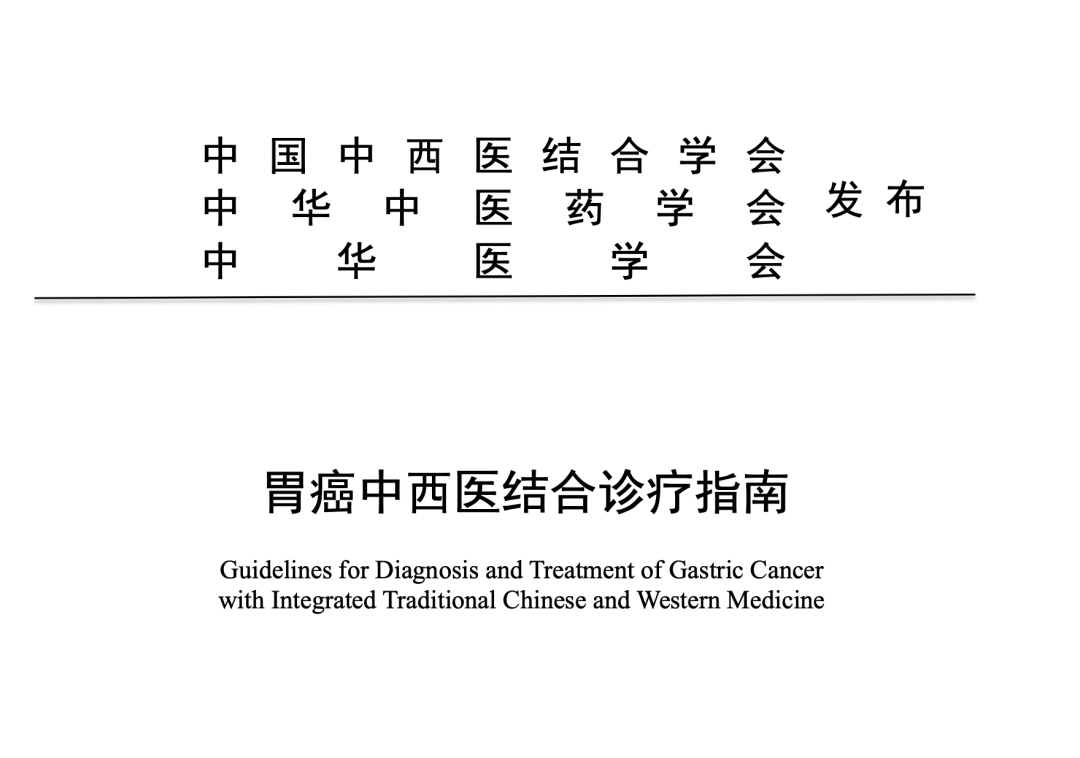 中国中西医结合学会
中华中医药学会 发布
中华医学会

胃癌中西医结合诊疗指南

Guidelines for Diagnosis and Treatment of Gastric Cancer with Integrated Traditional Chinese and Western Medicine